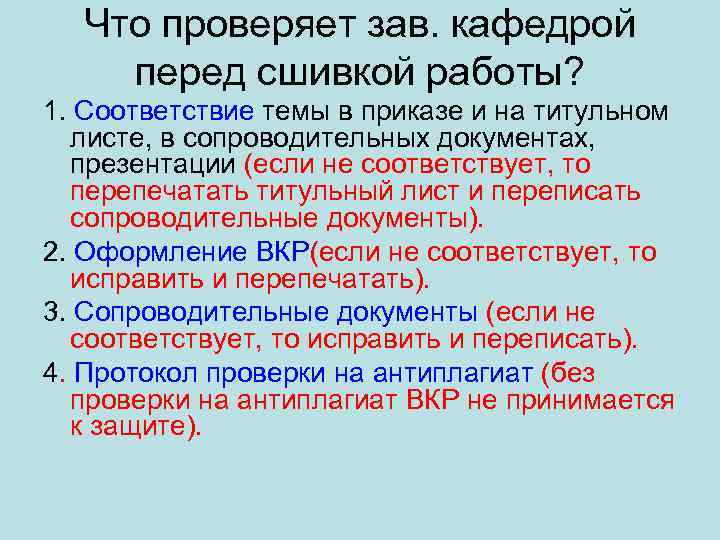 Что проверяет зав. кафедрой перед сшивкой работы?

1. Соответствие темы в приказе и на титульном листе, в сопроводительных документах, презентации (если не соответствует, то перепечатать титульный лист и переписать сопроводительные документы).

2. Оформление ВКР(если не соответствует, то исправить и перепечатать).

3. Сопроводительные документы (если не соответствует, то исправить и переписать).

4. Протокол проверки на антиплагиат (без проверки на антиплагиат ВКР не принимается к защите).